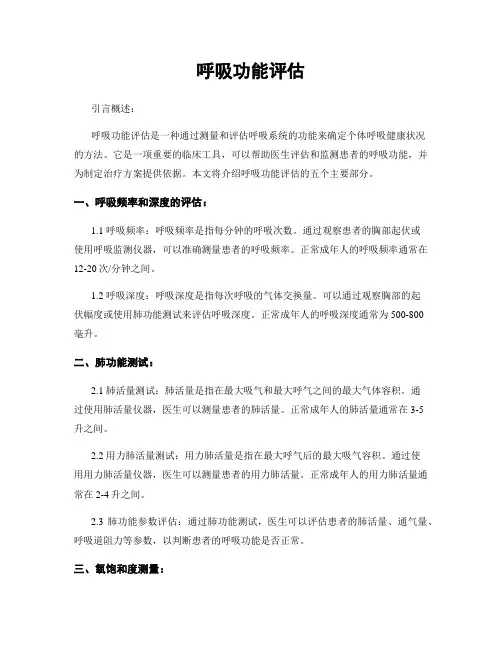 呼吸功能评估

引言概述：

呼吸功能评估是一种通过测量和评估呼吸系统的功能来确定个体呼吸健康状况的方法。它是一项重要的临床工具，可以帮助医生评估和监测患者的呼吸功能，并为制定治疗方案提供依据。本文将介绍呼吸功能评估的五个主要部分。

一、呼吸频率和深度的评估：

1.1 呼吸频率：呼吸频率是指每分钟的呼吸次数。通过观察患者的胸部起伏或使用呼吸监测仪器，可以准确测量患者的呼吸频率。正常成年人的呼吸频率通常在12-20次/分钟之间。

1.2 呼吸深度：呼吸深度是指每次呼吸的气体交换量。可以通过观察胸部的起伏幅度或使用肺功能测试来评估呼吸深度。正常成年人的呼吸深度通常为500-800毫升。

二、肺功能测试：

2.1 肺活量测试：肺活量是指在最大吸气和最大呼气之间的最大气体容积。通过使用肺活量仪器，医生可以测量患者的肺活量。正常成年人的肺活量通常在3-5升之间。

2.2 用力肺活量测试：用力肺活量是指在最大呼气后的最大吸气容积。通过使用用力肺活量仪器，医生可以测量患者的用力肺活量。正常成年人的用力肺活量通常在2-4升之间。

2.3 肺功能参数评估：通过肺功能测试，医生可以评估患者的肺活量、通气量、呼吸道阻力等参数，以判断患者的呼吸功能是否正常。

三、氧饱和度测量：